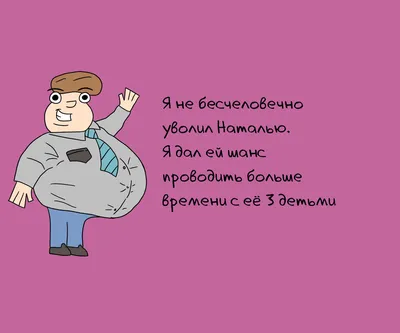 Я не бесчеловечно уволил Наталью. Я дал ей шанс проводить больше времени с её 3 детьми